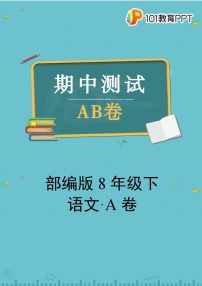 101教育PPT

期中测试

AB卷

部编版 8 年级下
语文·A 卷